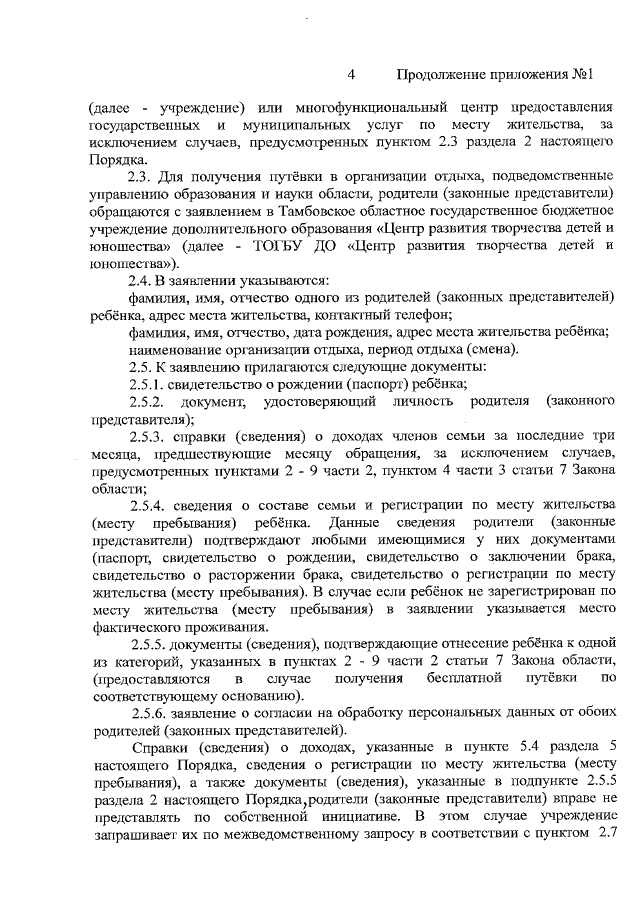 4 Продолжение приложения №1

(далее - учреждение) или многофункциональный центр предоставления государственных и муниципальных услуг по месту жительства, за исключением случаев, предусмотренных пунктом 2.3 раздела 2 настоящего Порядка.

2.3. Для получения путёвки в организации отдыха, подведомственные управлению образования и науки области, родители (законные представители) обращаются с заявлением в Тамбовское областное государственное бюджетное учреждение дополнительного образования «Центр развития творчества детей и юношества» (далее - ТОГБУ ДО «Центр развития творчества детей и юношества»).

2.4. В заявлении указываются:

фамилия, имя, отчество одного из родителей (законных представителей) ребёнка, адрес места жительства, контактный телефон;

фамилия, имя, отчество, дата рождения, адрес места жительства ребёнка;

наименование организации отдыха, период отдыха (смена).

2.5. К заявлению прилагаются следующие документы:

2.5.1. свидетельство о рождении (паспорт) ребёнка;

2.5.2. документ, удостоверяющий личность родителя (законного представителя);

2.5.3. справки (сведения) о доходах членов семьи за последние три месяца, предшествующие месяцу обращения, за исключением случаев, предусмотренных пунктами 2 - 9 части 2, пунктом 4 части 3 статьи 7 Закона области;

2.5.4. сведения о составе семьи и регистрации по месту жительства (месту пребывания) ребёнка. Данные сведения родители (законные представители) подтверждают любыми имеющимися у них документами (паспорт, свидетельство о рождении, свидетельство о заключении брака, свидетельство о расторжении брака, свидетельство о регистрации по месту жительства (месту пребывания). В случае если ребёнок не зарегистрирован по месту жительства (месту пребывания) в заявлении указывается место фактического проживания.

2.5.5. документы (сведения), подтверждающие отнесение ребёнка к одной из категорий, указанных в пунктах 2 - 9 части 2 статьи 7 Закона области, (предоставляются в случае получения бесплатной путёвки по соответствующему основанию).

2.5.6. заявление о согласии на обработку персональных данных от обоих родителей (законных представителей).

Справки (сведения) о доходах, указанные в пункте 5.4 раздела 5 настоящего Порядка, сведения о регистрации по месту жительства (месту пребывания), а также документы (сведения), указанные в подпункте 2.5.5 раздела 2 настоящего Порядка, родители (законные представители) вправе не представлять по собственной инициативе. В этом случае учреждение запрашивает их по межведомственному запросу в соответствии с пунктом 2.7